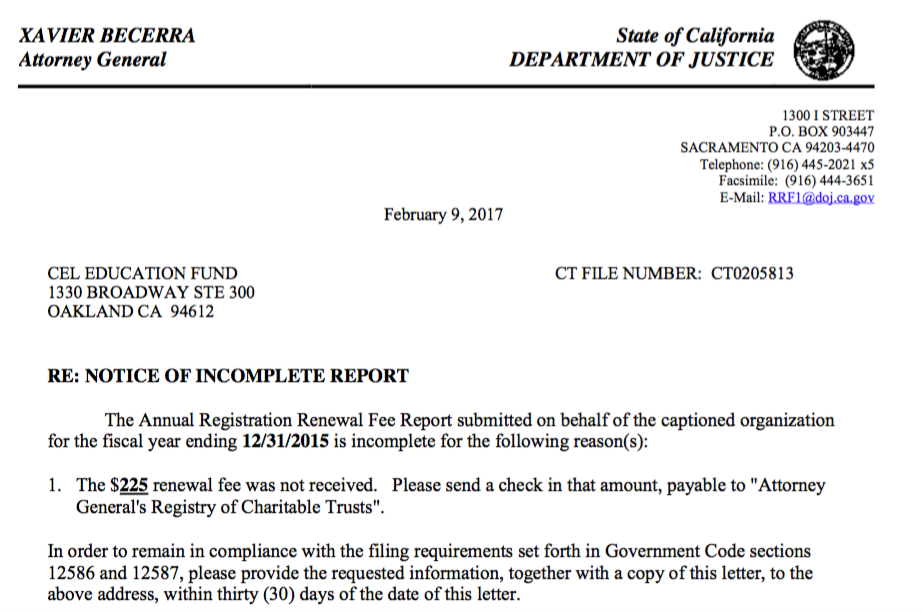 XAVIER BECERRA
Attorney General

State of California
DEPARTMENT OF JUSTICE

1300 I STREET
P.O. BOX 903447
SACRAMENTO CA 94203-4470
Telephone: (916) 445-2021 x5
Facsimile: (916) 444-3651
E-Mail: RRF1@doj.ca.gov

February 9, 2017

CEL EDUCATION FUND
1330 BROADWAY STE 300
OAKLAND CA 94612

CT FILE NUMBER: CT0205813

RE: NOTICE OF INCOMPLETE REPORT

The Annual Registration Renewal Fee Report submitted on behalf of the captioned organization for the fiscal year ending 12/31/2015 is incomplete for the following reason(s):

1. The $225 renewal fee was not received. Please send a check in that amount, payable to "Attorney General's Registry of Charitable Trusts".

In order to remain in compliance with the filing requirements set forth in Government Code sections 12586 and 12587, please provide the requested information, together with a copy of this letter, to the above address, within thirty (30) days of the date of this letter.